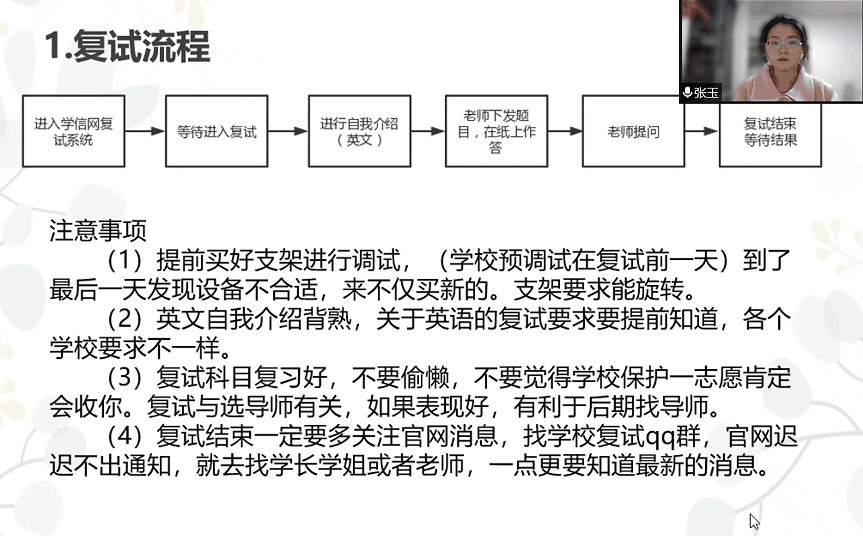 1.复试流程

张玉

进入学信网复试系统

等待进入复试

进行自我介绍（英文）

老师下发题目，在纸上作答

老师提问

复试结束等待结果

注意事项

（1）提前买好支架进行调试，（学校预调试在复试前一天）到了最后一天发现设备不合适，来不仅买新的。支架要求能旋转。

（2）英文自我介绍背熟，关于英语的复试要求要提前知道，各个学校要求不一样。

（3）复试科目复习好，不要偷懒，不要觉得学校保护一志愿肯定会收你。复试与选导师有关，如果表现好，有利于后期找导师。

（4）复试结束一定要多关注官网消息，找学校复试qq群，官网迟迟不出通知，就去找学长学姐或者老师，一点更要知道最新的消息。